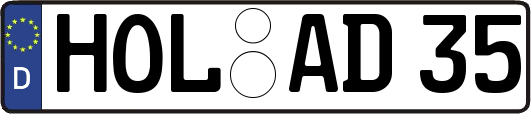 D HOL AD 35